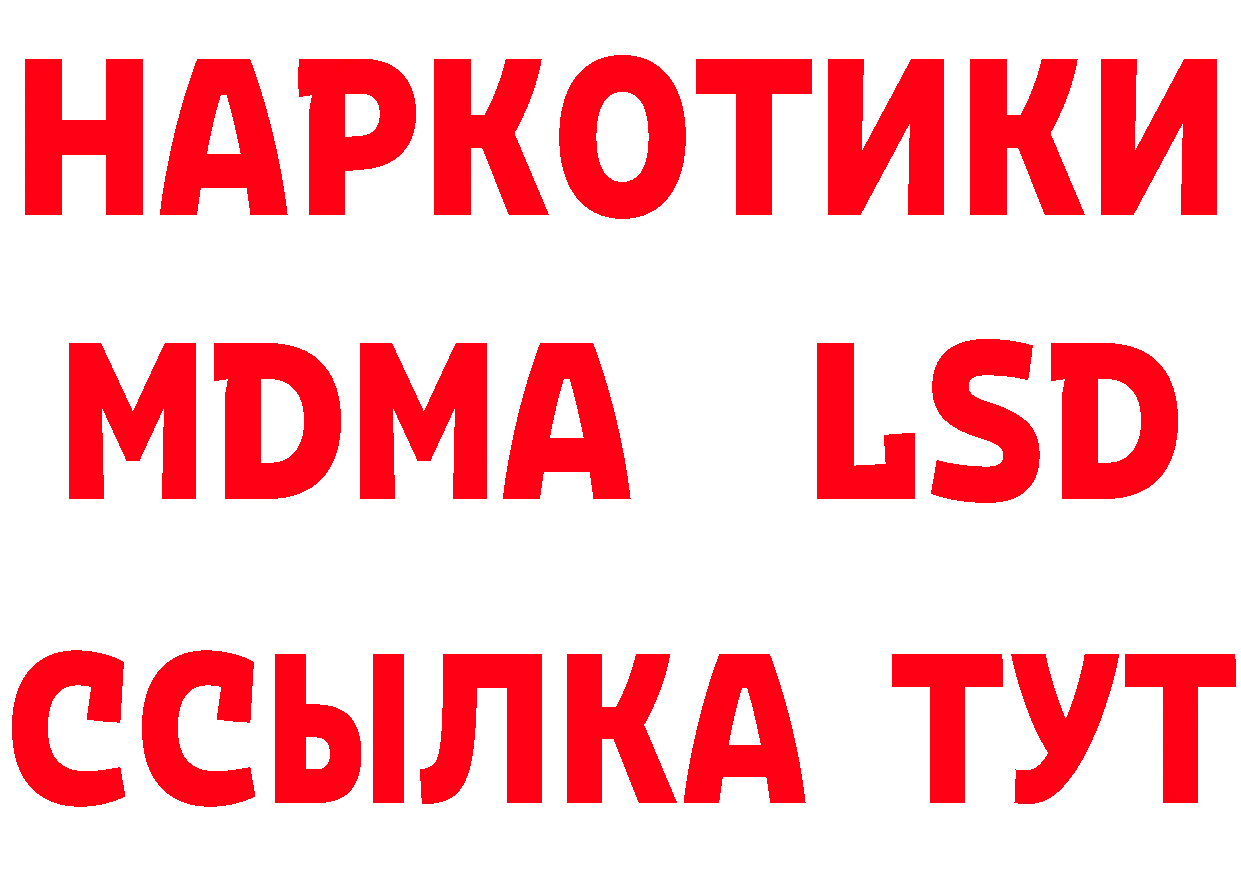 НАРКОТИКИ
MDMA LSD
ССЫЛКА ТУТ